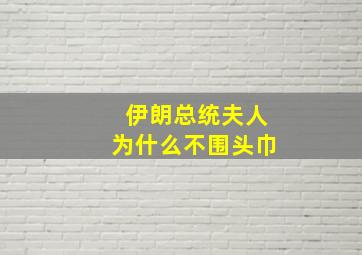 伊朗总统夫人
为什么不围头巾